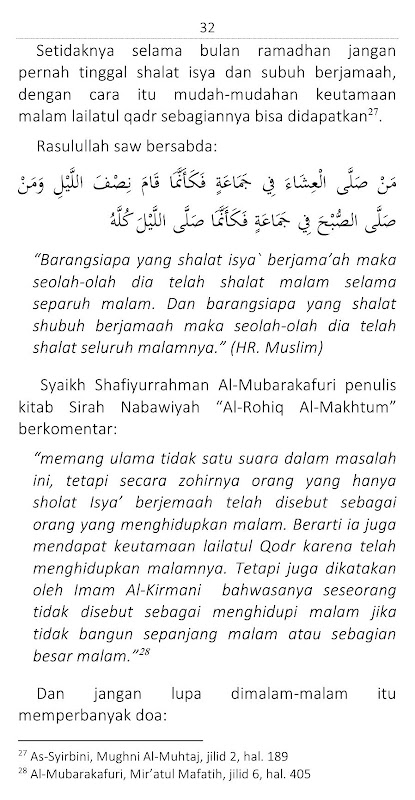 32

Setidaknya selama bulan ramadhan jangan pernah tinggal shalat isya dan subuh berjamaah, dengan cara itu mudah-mudahan keutamaan malam lailatul qadr sebagiannya bisa didapatkan$^{27}$.

Rasulullah saw bersabda:

مَنْ صَلَّى الْعِشَاءَ فِي جَمَاعَةٍ فَكَأَنَّمَا قَامَ نِصْفَ اللَّيْلِ وَمَنْ صَلَّى الصُّبْحَ فِي جَمَاعَةٍ فَكَأَنَّمَا صَلَّى اللَّيْلَ كُلَّهُ

"Barangsiapa yang shalat isya` berjama'ah maka seolah-olah dia telah shalat malam selama separuh malam. Dan barangsiapa yang shalat shubuh berjamaah maka seolah-olah dia telah shalat seluruh malamnya." (HR. Muslim)

Syaikh Shafiyurrahman Al-Mubarakafuri penulis kitab Sirah Nabawiyah "Al-Rohiq Al-Makhtum" berkomentar:

"memang ulama tidak satu suara dalam masalah ini, tetapi secara zohirnya orang yang hanya sholat Isya' berjemaah telah disebut sebagai orang yang menghidupkan malam. Berarti ia juga mendapat keutamaan lailatul Qodr karena telah menghidupkan malamnya. Tetapi juga dikatakan oleh Imam Al-Kirmani bahwasanya seseorang tidak disebut sebagai menghidupi malam jika tidak bangun sepanjang malam atau sebagian besar malam."$^{28}$

Dan jangan lupa dimalam-malam itu memperbanyak doa:

$^{27}$ As-Syirbini, Mughni Al-Muhtaj, jilid 2, hal. 189
$^{28}$ Al-Mubarakafuri, Mir'atul Mafatih, jilid 6, hal. 405